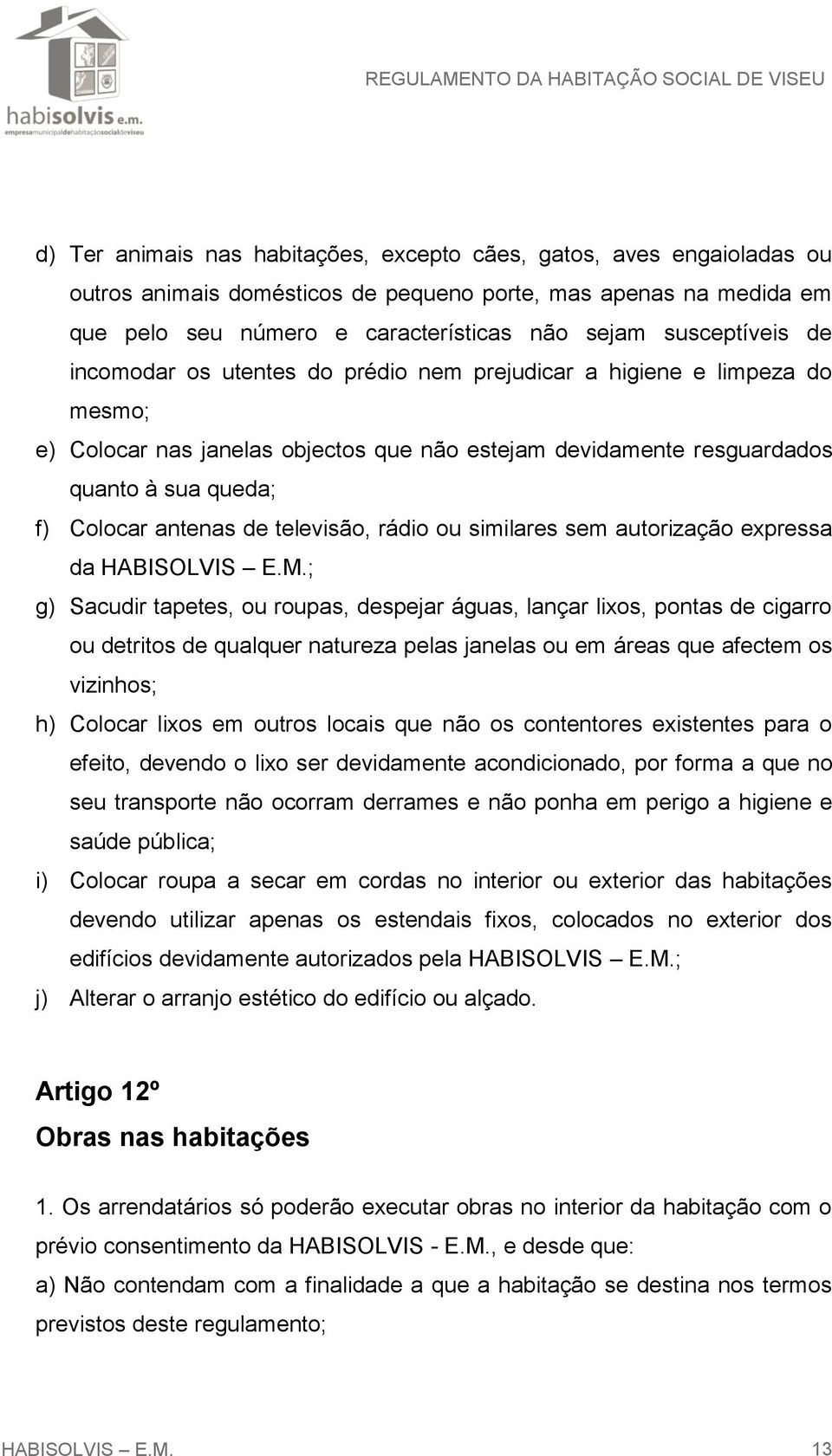 habisolvis e.m.
empresamunicipaldehabitaçãosocialdeviseu

REGULAMENTO DA HABITAÇÃO SOCIAL DE VISEU

d) Ter animais nas habitações, excepto cães, gatos, aves engaioladas ou outros animais domésticos de pequeno porte, mas apenas na medida em que pelo seu número e características não sejam susceptíveis de incomodar os utentes do prédio nem prejudicar a higiene e limpeza do mesmo;

e) Colocar nas janelas objectos que não estejam devidamente resguardados quanto à sua queda;

f) Colocar antenas de televisão, rádio ou similares sem autorização expressa da HABISOLVIS – E.M.;

g) Sacudir tapetes, ou roupas, despejar águas, lançar lixos, pontas de cigarro ou detritos de qualquer natureza pelas janelas ou em áreas que afectem os vizinhos;

h) Colocar lixos em outros locais que não os contentores existentes para o efeito, devendo o lixo ser devidamente acondicionado, por forma a que no seu transporte não ocorram derrames e não ponha em perigo a higiene e saúde pública;

i) Colocar roupa a secar em cordas no interior ou exterior das habitações devendo utilizar apenas os estendais fixos, colocados no exterior dos edifícios devidamente autorizados pela HABISOLVIS – E.M.;

j) Alterar o arranjo estético do edifício ou alçado.

Artigo 12º
Obras nas habitações

1. Os arrendatários só poderão executar obras no interior da habitação com o prévio consentimento da HABISOLVIS - E.M., e desde que:

a) Não contendam com a finalidade a que a habitação se destina nos termos previstos deste regulamento;

HABISOLVIS – E.M. 13